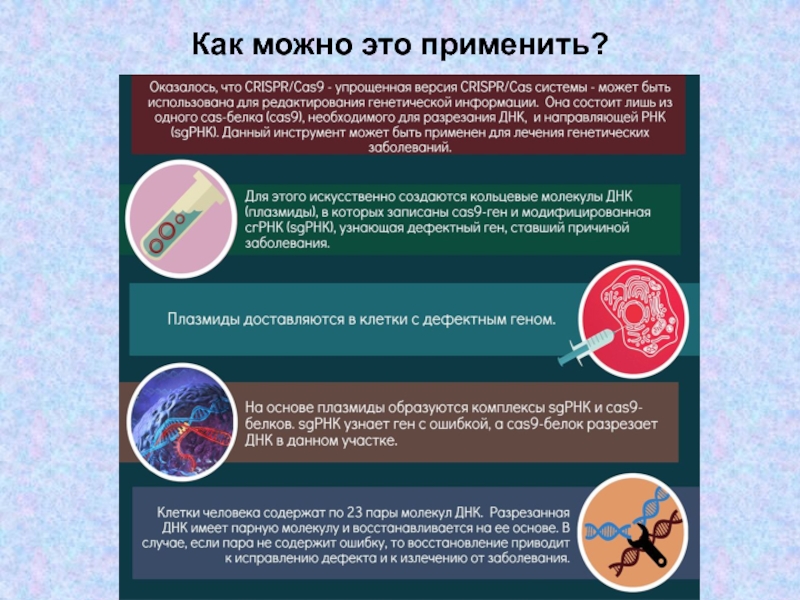 Как можно это применить?

Оказалось, что CRISPR/Cas9 - упрощенная версия CRISPR/Cas системы - может быть использована для редактирования генетической информации. Она состоит лишь из одного cas-белка (cas9), необходимого для разрезания ДНК, и направляющей РНК (sgРНК). Данный инструмент может быть применен для лечения генетических заболеваний.

Для этого искусственно создаются кольцевые молекулы ДНК (плазмиды), в которых записаны cas9-ген и модифицированная сгРНК (sgРНК), узнающая дефектный ген, ставший причиной заболевания.

Плазмиды доставляются в клетки с дефектным геном.

На основе плазмиды образуются комплексы sgРНК и cas9-белков. sgРНК узнает ген с ошибкой, а cas9-белок разрезает ДНК в данном участке.

Клетки человека содержат по 23 пары молекул ДНК. Разрезанная ДНК имеет парную молекулу и восстанавливается на ее основе. В случае, если пара не содержит ошибку, то восстановление приводит к исправлению дефекта и к излечению от заболевания.